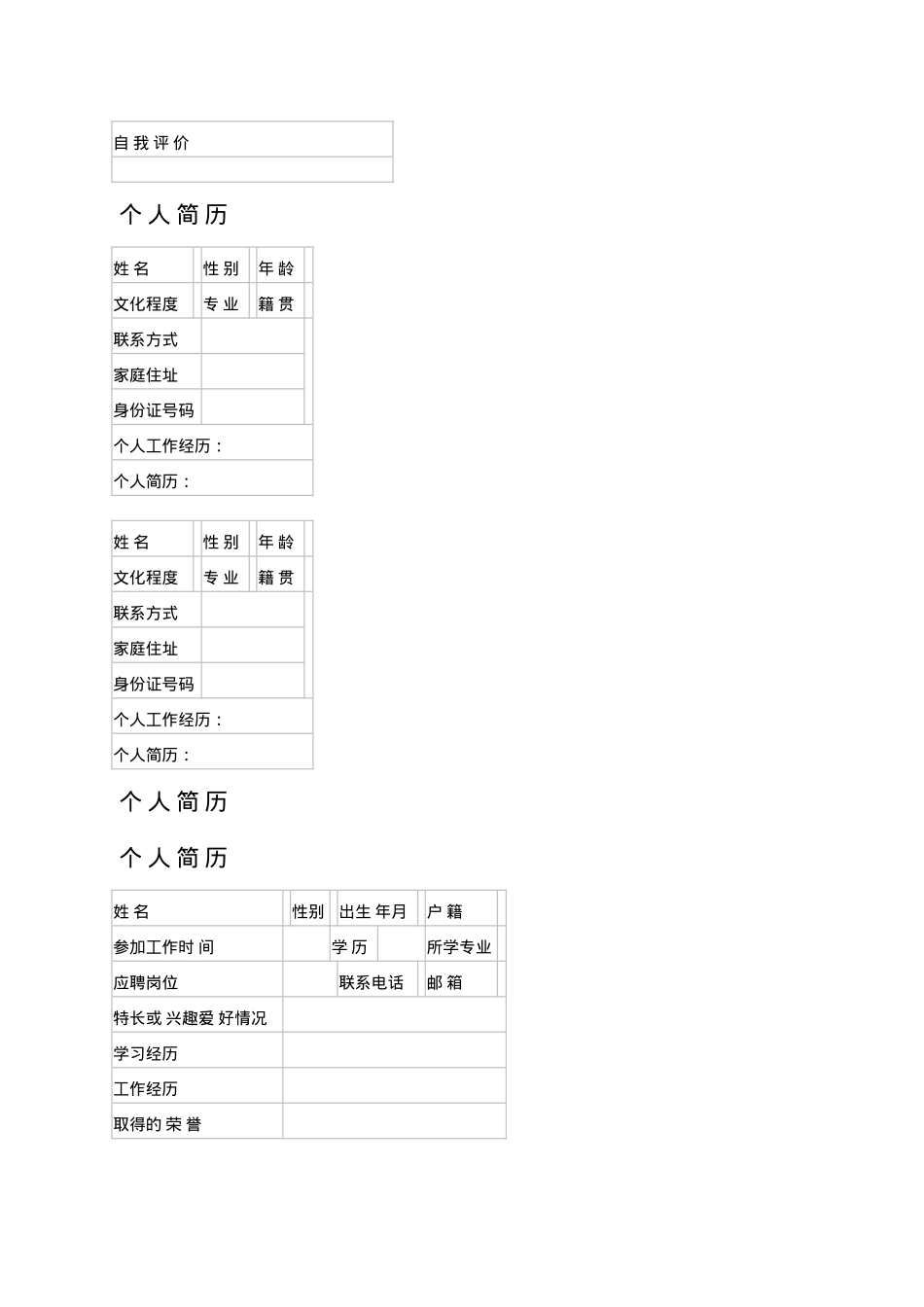 | 自我评价 |
|---|
| |

个人简历

| 姓名 | | 性别 | | 年龄 | |
|---|---|---|---|---|---|
| 文化程度 | | 专业 | | 籍贯 | |
| 联系方式 | | | | | |
| 家庭住址 | | | | | |
| 身份证号码 | | | | | |
| 个人工作经历： | | | | | |
| 个人简历： | | | | | |

| 姓名 | | 性别 | | 年龄 | |
|---|---|---|---|---|---|
| 文化程度 | | 专业 | | 籍贯 | |
| 联系方式 | | | | | |
| 家庭住址 | | | | | |
| 身份证号码 | | | | | |
| 个人工作经历： | | | | | |
| 个人简历： | | | | | |

个人简历

个人简历

| 姓名 | | 性别 | | 出生年月 | | 户籍 | |
|---|---|---|---|---|---|---|---|
| 参加工作时间 | | 学历 | | | | 所学专业 | |
| 应聘岗位 | | | | 联系电话 | | 邮箱 | |
| 特长或兴趣爱好情况 | | | | | | | |
| 学习经历 | | | | | | | |
| 工作经历 | | | | | | | |
| 取得的荣誉 | | | | | | | |